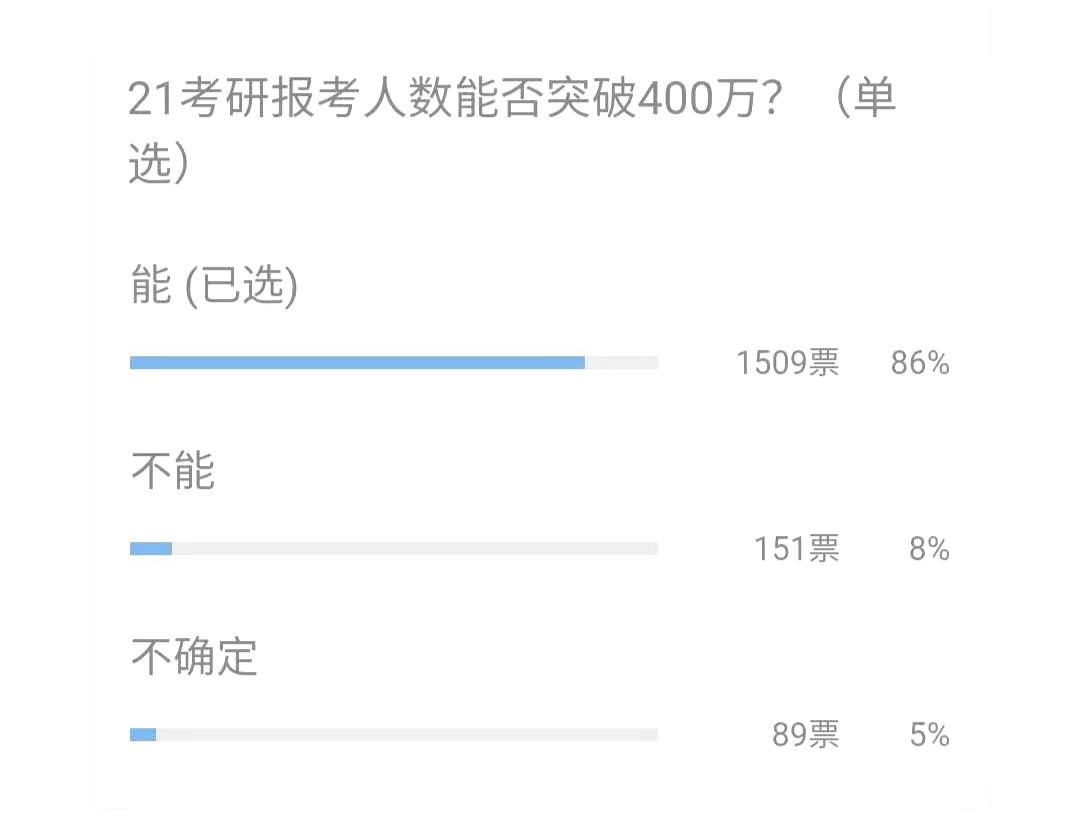 21考研报考人数能否突破400万？（单选）

能 (已选)

1509票 86%

不能

151票 8%

不确定

89票 5%